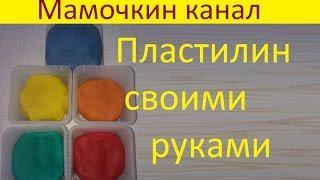 Мамочкин канал

Пластилин своими руками